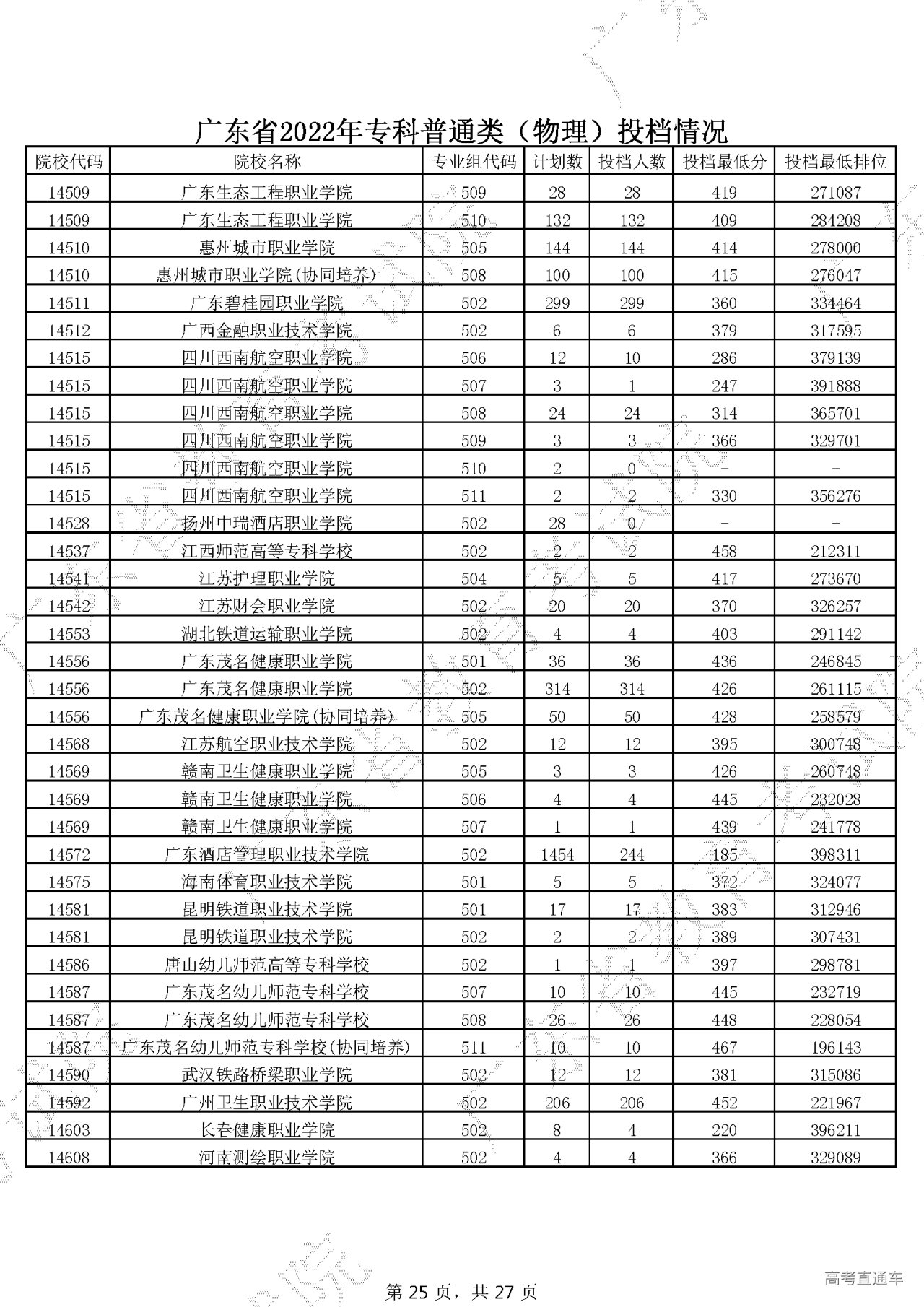 广东省2022年专科普通类（物理）投档情况

| 院校代码 | 院校名称 | 专业组代码 | 计划数 | 投档人数 | 投档最低分 | 投档最低排位 |
|---|---|---|---|---|---|---|
| 14509 | 广东生态工程职业学院 | 509 | 28 | 28 | 419 | 271087 |
| 14509 | 广东生态工程职业学院 | 510 | 132 | 132 | 409 | 284208 |
| 14510 | 惠州城市职业学院 | 505 | 144 | 144 | 414 | 278000 |
| 14510 | 惠州城市职业学院(协同培养) | 508 | 100 | 100 | 415 | 276047 |
| 14511 | 广东碧桂园职业学院 | 502 | 299 | 299 | 360 | 334464 |
| 14512 | 广西金融职业技术学院 | 502 | 6 | 6 | 379 | 317595 |
| 14515 | 四川西南航空职业学院 | 506 | 12 | 10 | 286 | 379139 |
| 14515 | 四川西南航空职业学院 | 507 | 3 | 1 | 247 | 391888 |
| 14515 | 四川西南航空职业学院 | 508 | 24 | 24 | 314 | 365701 |
| 14515 | 四川西南航空职业学院 | 509 | 3 | 3 | 366 | 329701 |
| 14515 | 四川西南航空职业学院 | 510 | 2 | 0 | - | - |
| 14515 | 四川西南航空职业学院 | 511 | 2 | 2 | 330 | 356276 |
| 14528 | 扬州中瑞酒店职业学院 | 502 | 28 | 0 | - | - |
| 14537 | 江西师范高等专科学校 | 502 | 2 | 2 | 458 | 212311 |
| 14541 | 江苏护理职业学院 | 504 | 5 | 5 | 417 | 273670 |
| 14542 | 江苏财会职业学院 | 502 | 20 | 20 | 370 | 326257 |
| 14553 | 湖北铁道运输职业学院 | 502 | 4 | 4 | 403 | 291142 |
| 14556 | 广东茂名健康职业学院 | 501 | 36 | 36 | 436 | 246845 |
| 14556 | 广东茂名健康职业学院 | 502 | 314 | 314 | 426 | 261115 |
| 14556 | 广东茂名健康职业学院(协同培养) | 505 | 50 | 50 | 428 | 258579 |
| 14568 | 江苏航空职业技术学院 | 502 | 12 | 12 | 395 | 300748 |
| 14569 | 赣南卫生健康职业学院 | 505 | 3 | 3 | 426 | 260748 |
| 14569 | 赣南卫生健康职业学院 | 506 | 4 | 4 | 445 | 232028 |
| 14569 | 赣南卫生健康职业学院 | 507 | 1 | 1 | 439 | 241778 |
| 14572 | 广东酒店管理职业技术学院 | 502 | 1454 | 244 | 185 | 398311 |
| 14575 | 海南体育职业技术学院 | 501 | 5 | 5 | 372 | 324077 |
| 14581 | 昆明铁道职业技术学院 | 501 | 17 | 17 | 383 | 312946 |
| 14581 | 昆明铁道职业技术学院 | 502 | 2 | 2 | 389 | 307431 |
| 14586 | 唐山幼儿师范高等专科学校 | 502 | 1 | 1 | 397 | 298781 |
| 14587 | 广东茂名幼儿师范专科学校 | 507 | 10 | 10 | 445 | 232719 |
| 14587 | 广东茂名幼儿师范专科学校 | 508 | 26 | 26 | 448 | 228054 |
| 14587 | 广东茂名幼儿师范专科学校(协同培养) | 511 | 10 | 10 | 467 | 196143 |
| 14590 | 武汉铁路桥梁职业学院 | 502 | 12 | 12 | 381 | 315086 |
| 14592 | 广州卫生职业技术学院 | 502 | 206 | 206 | 452 | 221967 |
| 14603 | 长春健康职业学院 | 502 | 8 | 4 | 220 | 396211 |
| 14608 | 河南测绘职业学院 | 502 | 4 | 4 | 366 | 329089 |

第 25 页，共 27 页

高考直通车